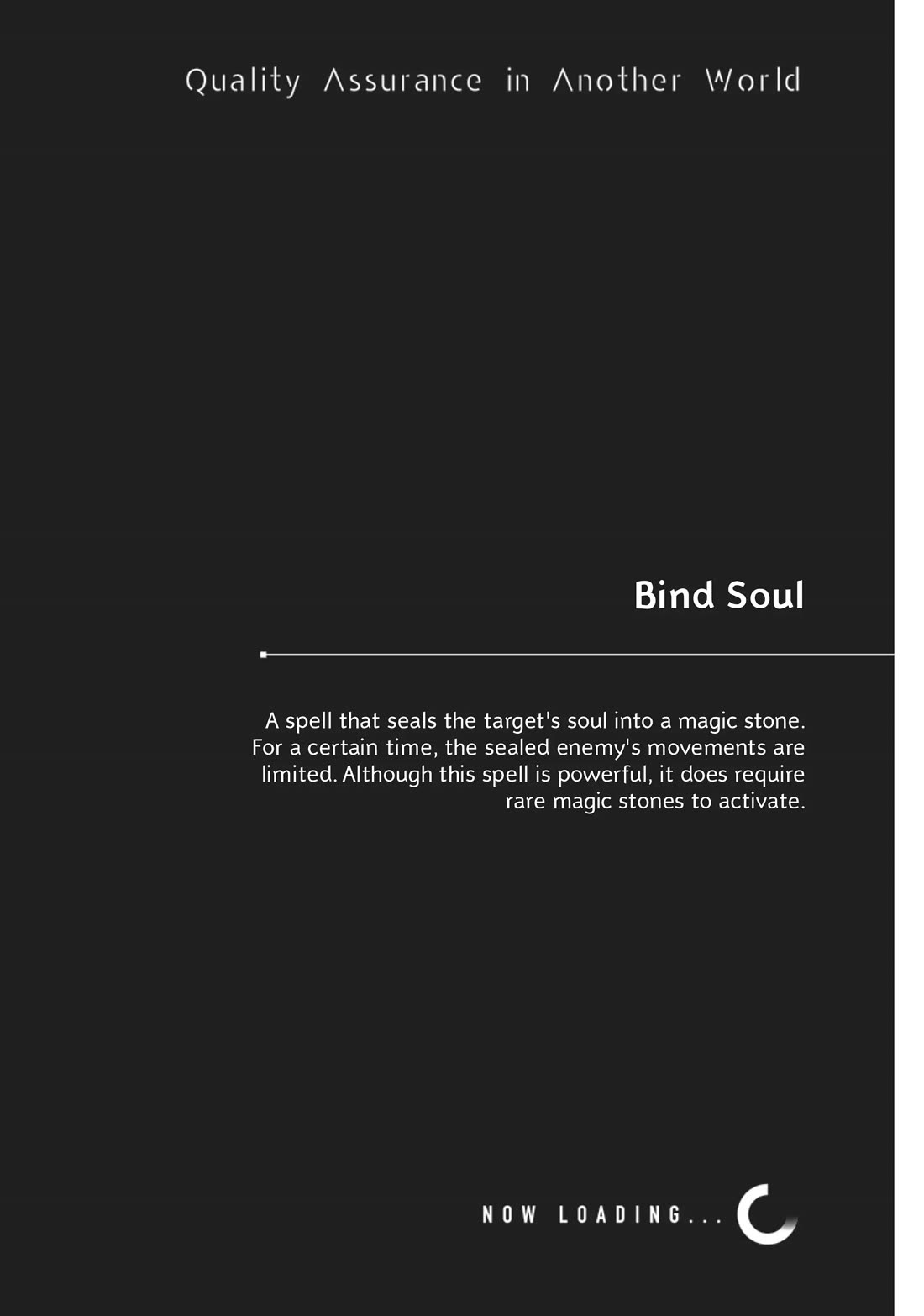 Quality Assurance in Another World

Bind Soul

A spell that seals the target's soul into a magic stone. For a certain time, the sealed enemy's movements are limited. Although this spell is powerful, it does require rare magic stones to activate.

NOW LOADING...